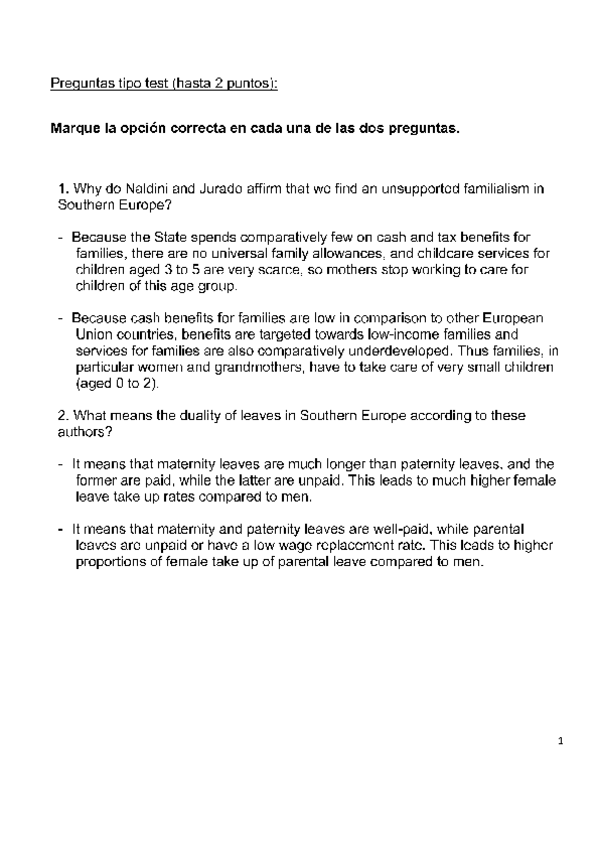 Preguntas tipo test (hasta 2 puntos):

Marque la opción correcta en cada una de las dos preguntas.

1. Why do Naldini and Jurado affirm that we find an unsupported familialism in Southern Europe?

- Because the State spends comparatively few on cash and tax benefits for families, there are no universal family allowances, and childcare services for children aged 3 to 5 are very scarce, so mothers stop working to care for children of this age group.

- Because cash benefits for families are low in comparison to other European Union countries, benefits are targeted towards low-income families and services for families are also comparatively underdeveloped. Thus families, in particular women and grandmothers, have to take care of very small children (aged 0 to 2).

2. What means the duality of leaves in Southern Europe according to these authors?

- It means that maternity leaves are much longer than paternity leaves, and the former are paid, while the latter are unpaid. This leads to much higher female leave take up rates compared to men.

- It means that maternity and paternity leaves are well-paid, while parental leaves are unpaid or have a low wage replacement rate. This leads to higher proportions of female take up of parental leave compared to men.

1